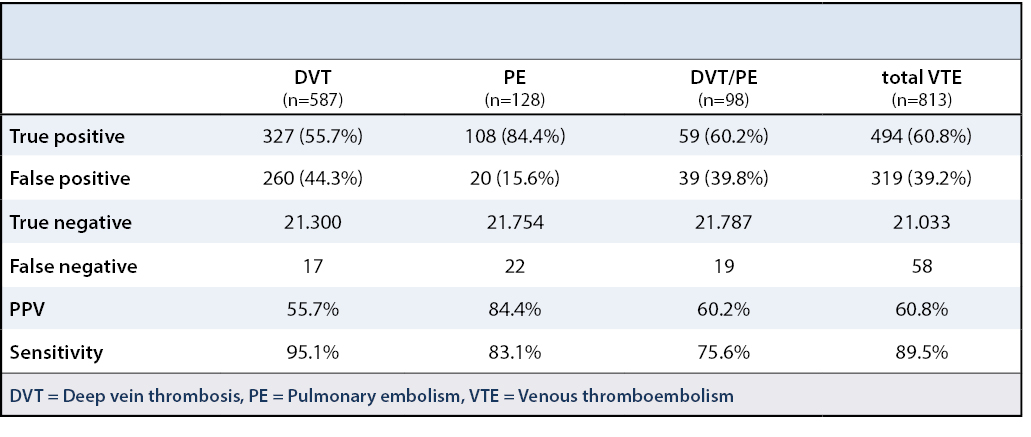 |  | DVT (n=587) | PE (n=128) | DVT/PE (n=98) | total VTE (n=813) |
|---|---|---|---|---|
| True positive | 327 (55.7%) | 108 (84.4%) | 59 (60.2%) | 494 (60.8%) |
| False positive | 260 (44.3%) | 20 (15.6%) | 39 (39.8%) | 319 (39.2%) |
| True negative | 21.300 | 21.754 | 21.787 | 21.033 |
| False negative | 17 | 22 | 19 | 58 |
| PPV | 55.7% | 84.4% | 60.2% | 60.8% |
| Sensitivity | 95.1% | 83.1% | 75.6% | 89.5% |

DVT = Deep vein thrombosis, PE = Pulmonary embolism, VTE = Venous thromboembolism